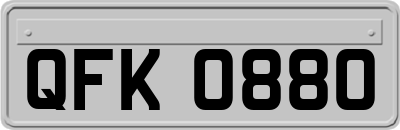 QFK 0880